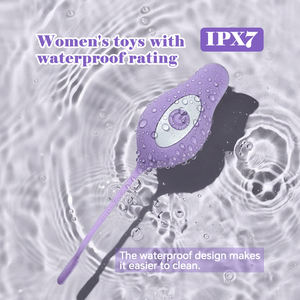 Women's toys with waterproof rating

IPX7

The waterproof design makes it easier to clean.